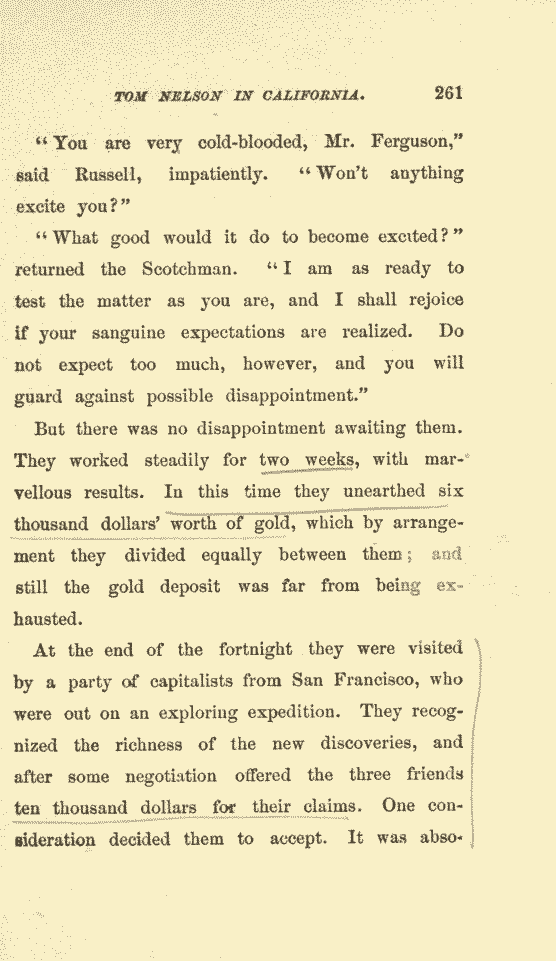 TOM NELSON IN CALIFORNIA. 261

"You are very cold-blooded, Mr. Ferguson," said Russell, impatiently. "Won't anything excite you?"

"What good would it do to become excited?" returned the Scotchman. "I am as ready to test the matter as you are, and I shall rejoice if your sanguine expectations are realized. Do not expect too much, however, and you will guard against possible disappointment."

But there was no disappointment awaiting them. They worked steadily for two weeks, with marvellous results. In this time they unearthed six thousand dollars' worth of gold, which by arrangement they divided equally between them; and still the gold deposit was far from being exhausted.

At the end of the fortnight they were visited by a party of capitalists from San Francisco, who were out on an exploring expedition. They recognized the richness of the new discoveries, and after some negotiation offered the three friends ten thousand dollars for their claims. One consideration decided them to accept. It was abso-